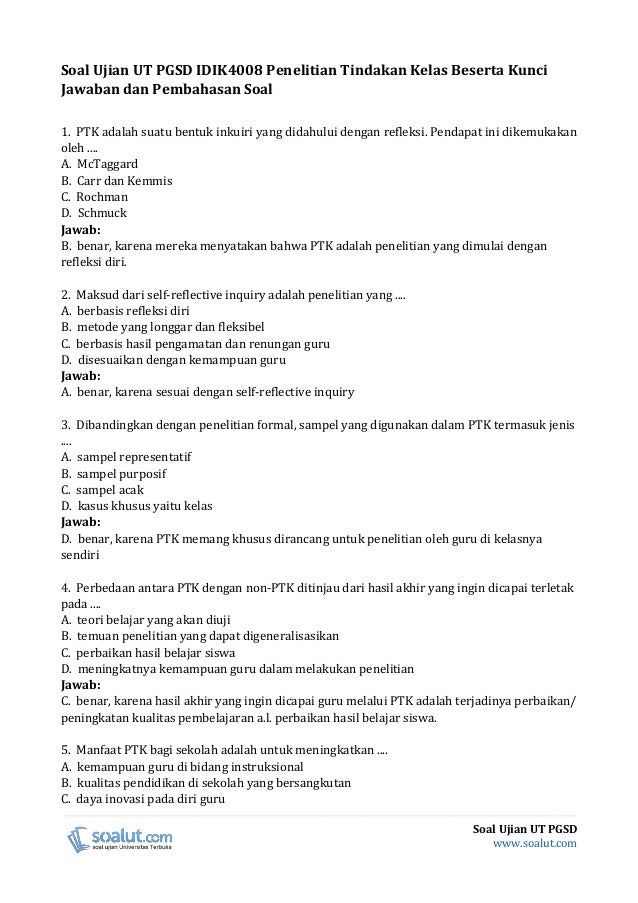 Soal Ujian UT PGSD IDIK4008 Penelitian Tindakan Kelas Beserta Kunci Jawaban dan Pembahasan Soal

1. PTK adalah suatu bentuk inkuiri yang didahului dengan refleksi. Pendapat ini dikemukakan oleh ....
A. McTaggard
B. Carr dan Kemmis
C. Rochman
D. Schmuck
Jawab:
B. benar, karena mereka menyatakan bahwa PTK adalah penelitian yang dimulai dengan refleksi diri.

2. Maksud dari self-reflective inquiry adalah penelitian yang ....
A. berbasis refleksi diri
B. metode yang longgar dan fleksibel
C. berbasis hasil pengamatan dan renungan guru
D. disesuaikan dengan kemampuan guru
Jawab:
A. benar, karena sesuai dengan self-reflective inquiry

3. Dibandingkan dengan penelitian formal, sampel yang digunakan dalam PTK termasuk jenis ....
A. sampel representatif
B. sampel purposif
C. sampel acak
D. kasus khusus yaitu kelas
Jawab:
D. benar, karena PTK memang khusus dirancang untuk penelitian oleh guru di kelasnya sendiri

4. Perbedaan antara PTK dengan non-PTK ditinjau dari hasil akhir yang ingin dicapai terletak pada ....
A. teori belajar yang akan diuji
B. temuan penelitian yang dapat digeneralisasikan
C. perbaikan hasil belajar siswa
D. meningkatnya kemampuan guru dalam melakukan penelitian
Jawab:
C. benar, karena hasil akhir yang ingin dicapai guru melalui PTK adalah terjadinya perbaikan/ peningkatan kualitas pembelajaran a.l. perbaikan hasil belajar siswa.

5. Manfaat PTK bagi sekolah adalah untuk meningkatkan ....
A. kemampuan guru di bidang instruksional
B. kualitas pendidikan di sekolah yang bersangkutan
C. daya inovasi pada diri guru

soalut.com
soal ujian Universitas Terbuka

Soal Ujian UT PGSD
www.soalut.com